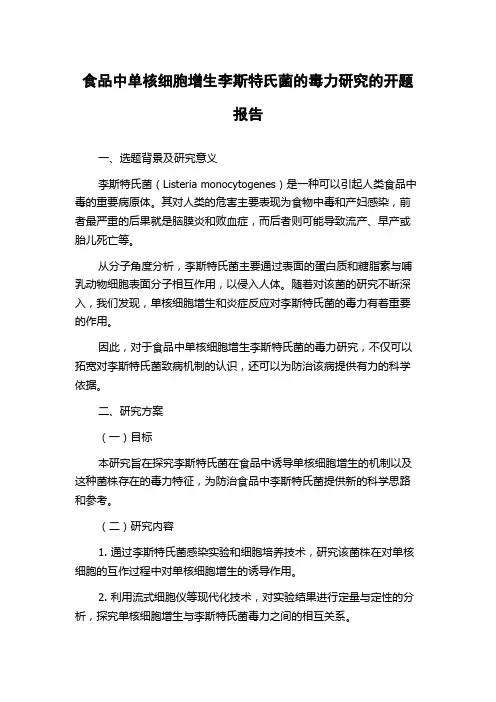 食品中单核细胞增生李斯特氏菌的毒力研究的开题报告

一、选题背景及研究意义

李斯特氏菌（Listeria monocytogenes）是一种可以引起人类食品中毒的重要病原体。其对人类的危害主要表现为食物中毒和产妇感染，前者最严重的后果就是脑膜炎和败血症，而后者则可能导致流产、早产或胎儿死亡等。

从分子角度分析，李斯特氏菌主要通过表面的蛋白质和糖脂素与哺乳动物细胞表面分子相互作用，以侵入人体。随着对该菌的研究不断深入，我们发现，单核细胞增生和炎症反应对李斯特氏菌的毒力有着重要的作用。

因此，对于食品中单核细胞增生李斯特氏菌的毒力研究，不仅可以拓宽对李斯特氏菌致病机制的认识，还可以为防治该病提供有力的科学依据。

二、研究方案

（一）目标

本研究旨在探究李斯特氏菌在食品中诱导单核细胞增生的机制以及这种菌株存在的毒力特征，为防治食品中李斯特氏菌提供新的科学思路和参考。

（二）研究内容

1. 通过李斯特氏菌感染实验和细胞培养技术，研究该菌株在对单核细胞的互作过程中对单核细胞增生的诱导作用。

2. 利用流式细胞仪等现代化技术，对实验结果进行定量与定性的分析，探究单核细胞增生与李斯特氏菌毒力之间的相互关系。